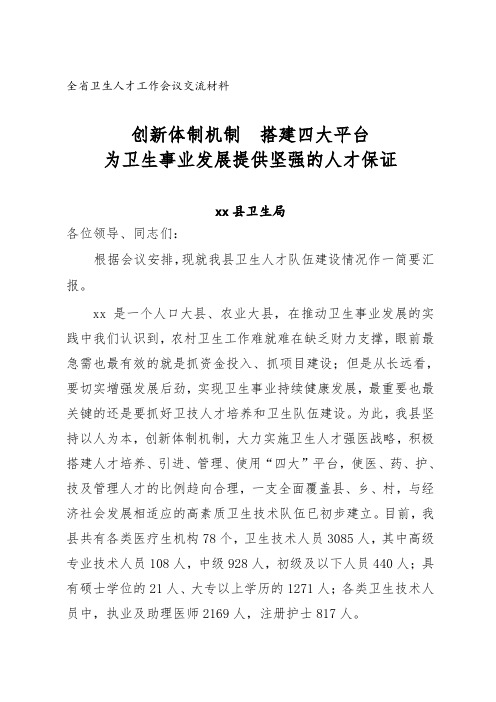 全省卫生人才工作会议交流材料

创新体制机制　搭建四大平台
为卫生事业发展提供坚强的人才保证

xx县卫生局

各位领导、同志们：

根据会议安排，现就我县卫生人才队伍建设情况作一简要汇报。

xx 是一个人口大县、农业大县，在推动卫生事业发展的实践中我们认识到，农村卫生工作难就难在缺乏财力支撑，眼前最急需也最有效的就是抓资金投入、抓项目建设；但是从长远看，要切实增强发展后劲，实现卫生事业持续健康发展，最重要也最关键的还是要抓好卫技人才培养和卫生队伍建设。为此，我县坚持以人为本，创新体制机制，大力实施卫生人才强医战略，积极搭建人才培养、引进、管理、使用“四大”平台，使医、药、护、技及管理人才的比例趋向合理，一支全面覆盖县、乡、村，与经济社会发展相适应的高素质卫生技术队伍已初步建立。目前，我县共有各类医疗生机构 78 个，卫生技术人员 3085 人，其中高级专业技术人员 108 人，中级 928 人，初级及以下人员 440 人；具有硕士学位的 21 人、大专以上学历的 1271 人；各类卫生技术人员中，执业及助理医师 2169 人，注册护士 817 人。